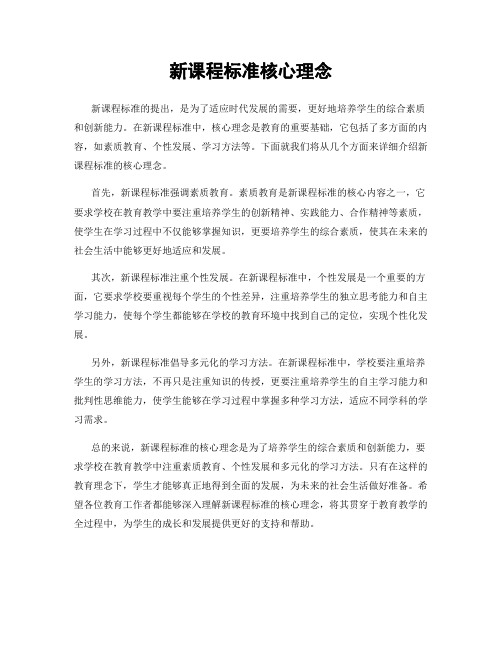 新课程标准核心理念

新课程标准的提出，是为了适应时代发展的需要，更好地培养学生的综合素质和创新能力。在新课程标准中，核心理念是教育的重要基础，它包括了多方面的内容，如素质教育、个性发展、学习方法等。下面就我们将从几个方面来详细介绍新课程标准的核心理念。

首先，新课程标准强调素质教育。素质教育是新课程标准的核心内容之一，它要求学校在教育教学中要注重培养学生的创新精神、实践能力、合作精神等素质，使学生在学习过程中不仅能够掌握知识，更要培养学生的综合素质，使其在未来的社会生活中能够更好地适应和发展。

其次，新课程标准注重个性发展。在新课程标准中，个性发展是一个重要的方面，它要求学校要重视每个学生的个性差异，注重培养学生的独立思考能力和自主学习能力，使每个学生都能够在学校的教育环境中找到自己的定位，实现个性化发展。

另外，新课程标准倡导多元化的学习方法。在新课程标准中，学校要注重培养学生的学习方法，不再只是注重知识的传授，更要注重培养学生的自主学习能力和批判性思维能力，使学生能够在学习过程中掌握多种学习方法，适应不同学科的学习需求。

总的来说，新课程标准的核心理念是为了培养学生的综合素质和创新能力，要求学校在教育教学中注重素质教育、个性发展和多元化的学习方法。只有在这样的教育理念下，学生才能够真正地得到全面的发展，为未来的社会生活做好准备。希望各位教育工作者都能够深入理解新课程标准的核心理念，将其贯穿于教育教学的全过程中，为学生的成长和发展提供更好的支持和帮助。